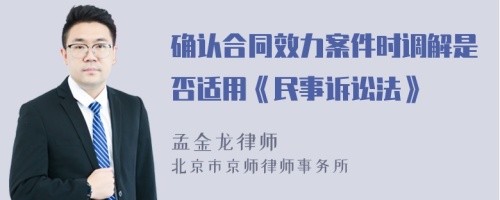 确认合同效力案件时调解是否适用《民事诉讼法》

孟金龙律师
北京市京师律师事务所